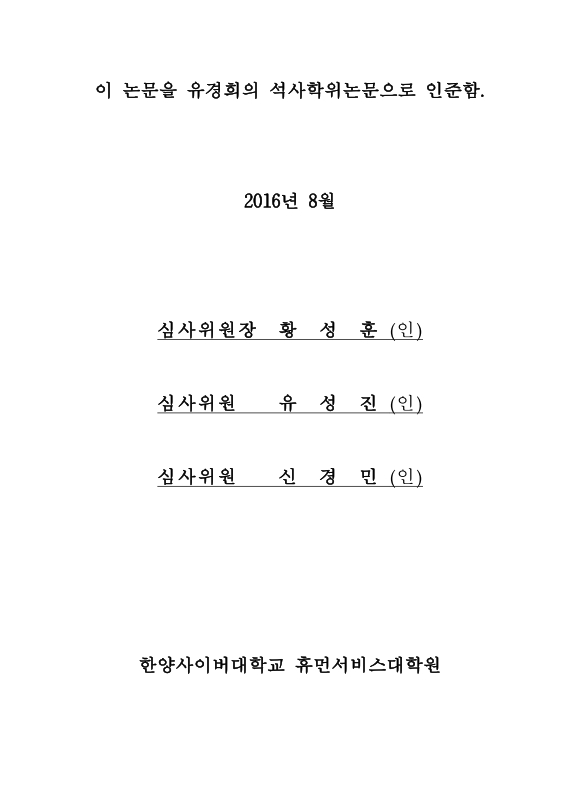 이 논문을 유경희의 석사학위논문으로 인준함.

2016년 8월

심사위원장 황 성 훈 (인)

심사위원 유 성 진 (인)

심사위원 신 경 민 (인)

한양사이버대학교 휴먼서비스대학원